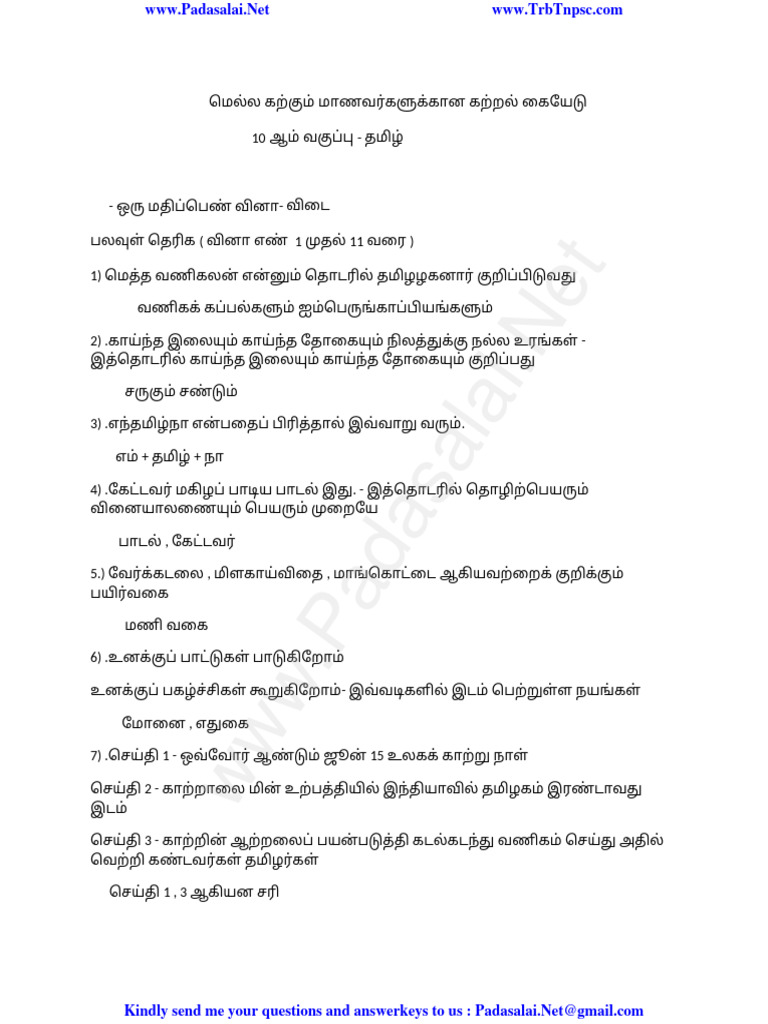 www.Padasalai.Net www.TrbTnpsc.com

மெல்ல கற்கும் மாணவர்களுக்கான கற்றல் கையேடு

10 ஆம் வகுப்பு - தமிழ்

- ஒரு மதிப்பெண் வினா- விடை

பலவுள் தெரிக ( வினா எண் 1 முதல் 11 வரை )

1) மெத்த வணிகலன் என்னும் தொடரில் தமிழழகனார் குறிப்பிடுவது

வணிகக் கப்பல்களும் ஐம்பெருங்காப்பியங்களும்

2) .காய்ந்த இலையும் காய்ந்த தோகையும் நிலத்துக்கு நல்ல உரங்கள் - இத்தொடரில் காய்ந்த இலையும் காய்ந்த தோகையும் குறிப்பது

சருகும் சண்டும்

3) .எந்தமிழ்நா என்பதைப் பிரித்தால் இவ்வாறு வரும்.

எம் + தமிழ் + நா

4) .கேட்டவர் மகிழப் பாடிய பாடல் இது. - இத்தொடரில் தொழிற்பெயரும் வினையாலணையும் பெயரும் முறையே

பாடல் , கேட்டவர்

5.) வேர்க்கடலை , மிளகாய்விதை , மாங்கொட்டை ஆகியவற்றைக் குறிக்கும் பயிர்வகை

மணி வகை

6) .உனக்குப் பாட்டுகள் பாடுகிறோம்

உனக்குப் பகழ்ச்சிகள் கூறுகிறோம்- இவ்வடிகளில் இடம் பெற்றுள்ள நயங்கள்

மோனை , எதுகை

7) .செய்தி 1 - ஒவ்வோர் ஆண்டும் ஜூன் 15 உலகக் காற்று நாள்

செய்தி 2 - காற்றாலை மின் உற்பத்தியில் இந்தியாவில் தமிழகம் இரண்டாவது இடம்

செய்தி 3 - காற்றின் ஆற்றலைப் பயன்படுத்தி கடல்கடந்து வணிகம் செய்து அதில் வெற்றி கண்டவர்கள் தமிழர்கள்

செய்தி 1 , 3 ஆகியன சரி

www.Padasalai.Net

Kindly send me your questions and answerkeys to us : Padasalai.Net@gmail.com